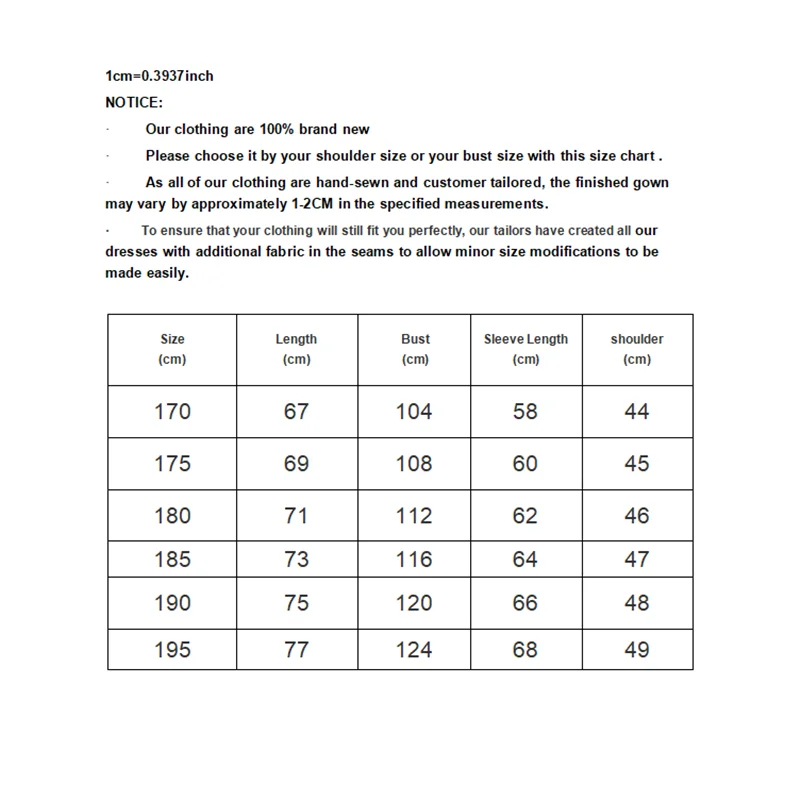 1cm=0.3937inch
NOTICE:

· Our clothing are 100% brand new

· Please choose it by your shoulder size or your bust size with this size chart .

· As all of our clothing are hand-sewn and customer tailored, the finished gown may vary by approximately 1-2CM in the specified measurements.

· To ensure that your clothing will still fit you perfectly, our tailors have created all our dresses with additional fabric in the seams to allow minor size modifications to be made easily.

| Size (cm) | Length (cm) | Bust (cm) | Sleeve Length (cm) | shoulder (cm) |
|---|---|---|---|---|
| 170 | 67 | 104 | 58 | 44 |
| 175 | 69 | 108 | 60 | 45 |
| 180 | 71 | 112 | 62 | 46 |
| 185 | 73 | 116 | 64 | 47 |
| 190 | 75 | 120 | 66 | 48 |
| 195 | 77 | 124 | 68 | 49 |